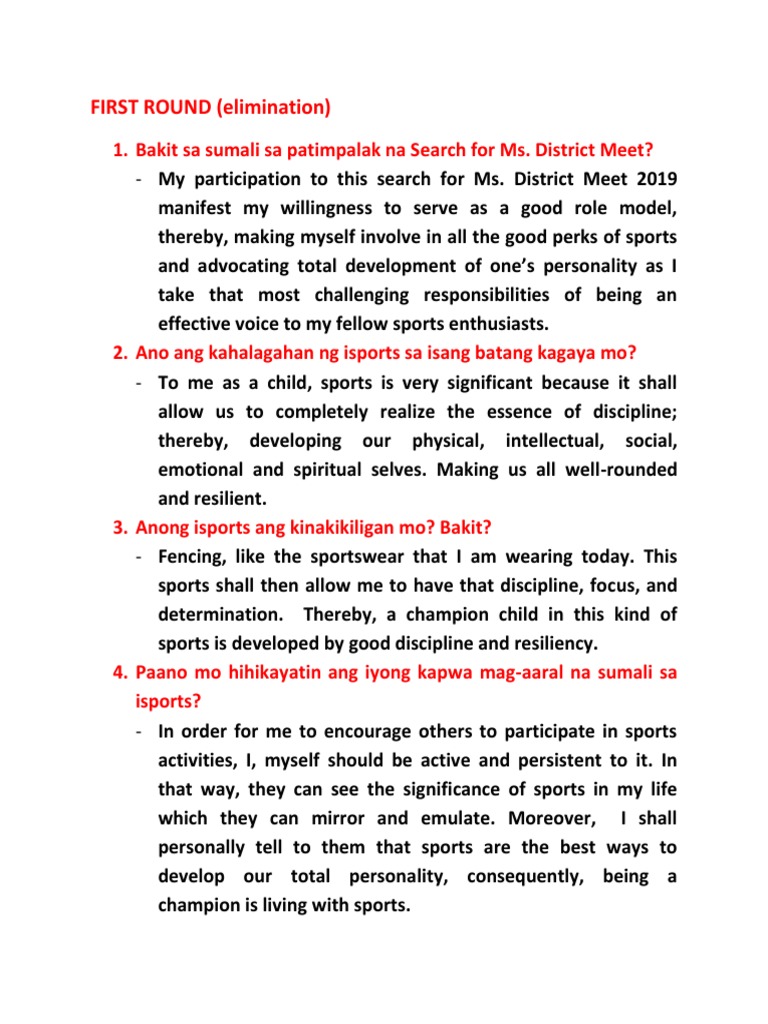 FIRST ROUND (elimination)

1. Bakit sa sumali sa patimpalak na Search for Ms. District Meet?
- My participation to this search for Ms. District Meet 2019 manifest my willingness to serve as a good role model, thereby, making myself involve in all the good perks of sports and advocating total development of one's personality as I take that most challenging responsibilities of being an effective voice to my fellow sports enthusiasts.

2. Ano ang kahalagahan ng isports sa isang batang kagaya mo?
- To me as a child, sports is very significant because it shall allow us to completely realize the essence of discipline; thereby, developing our physical, intellectual, social, emotional and spiritual selves. Making us all well-rounded and resilient.

3. Anong isports ang kinakikiligan mo? Bakit?
- Fencing, like the sportswear that I am wearing today. This sports shall then allow me to have that discipline, focus, and determination. Thereby, a champion child in this kind of sports is developed by good discipline and resiliency.

4. Paano mo hihikayatin ang iyong kapwa mag-aaral na sumali sa isports?
- In order for me to encourage others to participate in sports activities, I, myself should be active and persistent to it. In that way, they can see the significance of sports in my life which they can mirror and emulate. Moreover, I shall personally tell to them that sports are the best ways to develop our total personality, consequently, being a champion is living with sports.